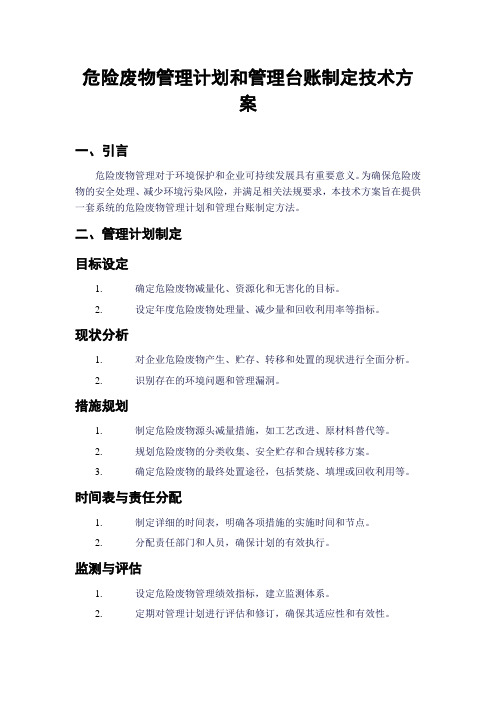 危险废物管理计划和管理台账制定技术方案

一、引言

危险废物管理对于环境保护和企业可持续发展具有重要意义。为确保危险废物的安全处理、减少环境污染风险，并满足相关法规要求，本技术方案旨在提供一套系统的危险废物管理计划和管理台账制定方法。

二、管理计划制定

目标设定

1. 确定危险废物减量化、资源化和无害化的目标。
2. 设定年度危险废物处理量、减少量和回收利用率等指标。

现状分析

1. 对企业危险废物产生、贮存、转移和处置的现状进行全面分析。
2. 识别存在的环境问题和管理漏洞。

措施规划

1. 制定危险废物源头减量措施，如工艺改进、原材料替代等。
2. 规划危险废物的分类收集、安全贮存和合规转移方案。
3. 确定危险废物的最终处置途径，包括焚烧、填埋或回收利用等。

时间表与责任分配

1. 制定详细的时间表，明确各项措施的实施时间和节点。
2. 分配责任部门和人员，确保计划的有效执行。

监测与评估

1. 设定危险废物管理绩效指标，建立监测体系。
2. 定期对管理计划进行评估和修订，确保其适应性和有效性。